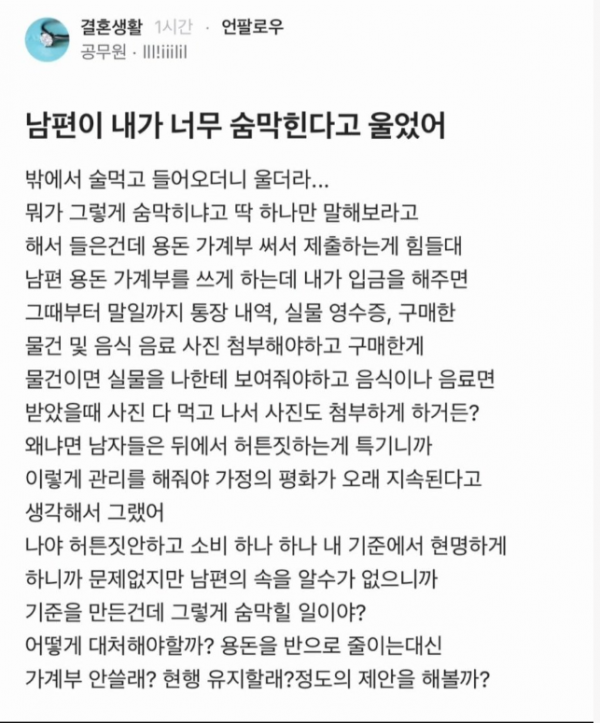 결혼생활 1시간 · 언팔로우
공무원 · lll!iiilil

남편이 내가 너무 숨막힌다고 울었어

밖에서 술먹고 들어오더니 울더라...
뭐가 그렇게 숨막히냐고 딱 하나만 말해보라고 해서 들은건데 용돈 가계부 써서 제출하는게 힘들대
남편 용돈 가계부를 쓰게 하는데 내가 입금을 해주면 그때부터 말일까지 통장 내역, 실물 영수증, 구매한 물건 및 음식 음료 사진 첨부해야하고 구매한게 물건이면 실물을 나한테 보여줘야하고 음식이나 음료면 받았을때 사진 다 먹고 나서 사진도 첨부하게 하거든?
왜냐면 남자들은 뒤에서 허튼짓하는게 특기니까 이렇게 관리를 해줘야 가정의 평화가 오래 지속된다고 생각해서 그랬어
나야 허튼짓안하고 소비 하나 하나 내 기준에서 현명하게 하니까 문제없지만 남편의 속을 알수가 없으니까 기준을 만든건데 그렇게 숨막힐 일이야?
어떻게 대처해야할까? 용돈을 반으로 줄이는대신 가계부 안쓸래? 현행 유지할래?정도의 제안을 해볼까?